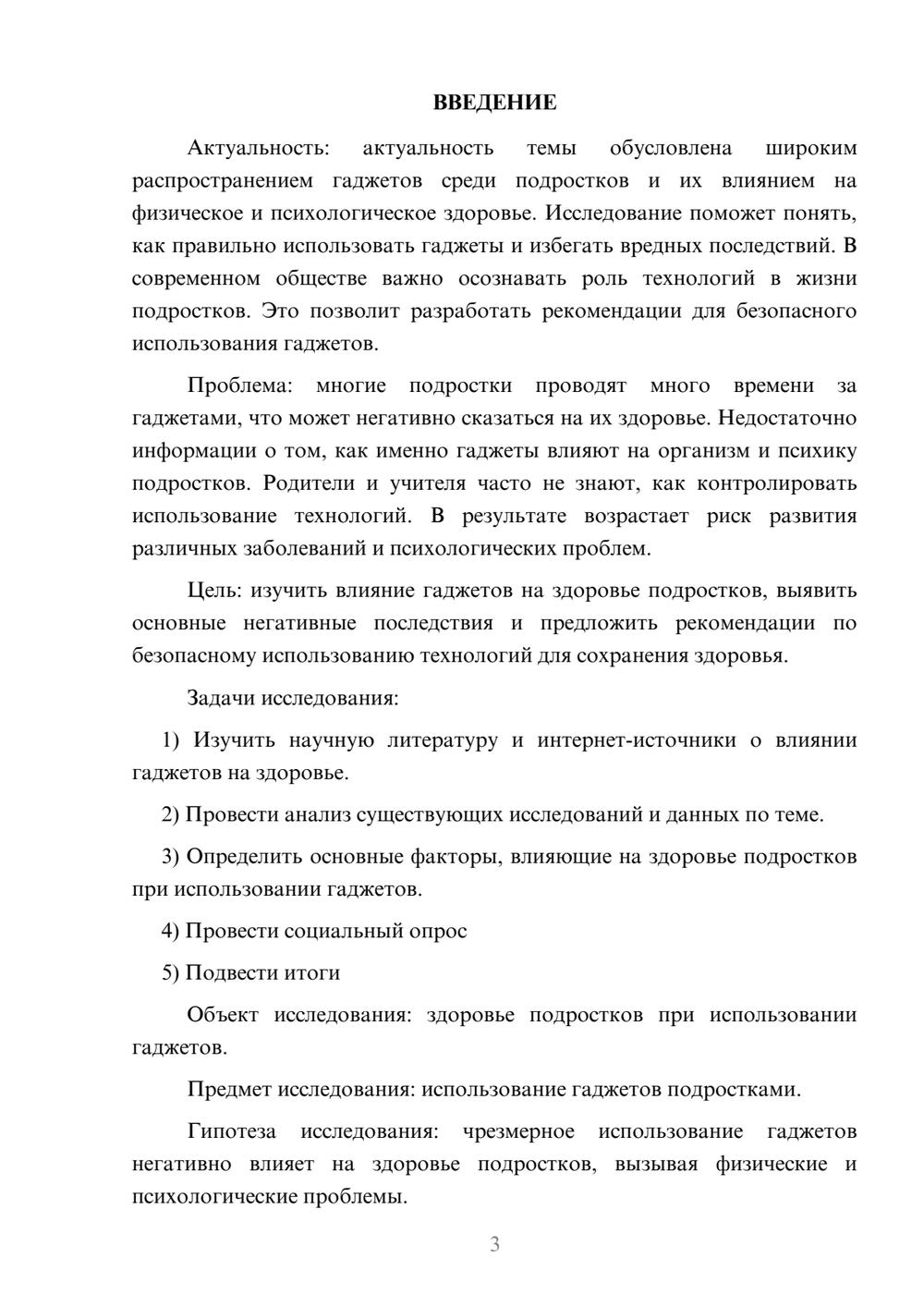 ВВЕДЕНИЕ

Актуальность: актуальность темы обусловлена широким распространением гаджетов среди подростков и их влиянием на физическое и психологическое здоровье. Исследование поможет понять, как правильно использовать гаджеты и избегать вредных последствий. В современном обществе важно осознавать роль технологий в жизни подростков. Это позволит разработать рекомендации для безопасного использования гаджетов.

Проблема: многие подростки проводят много времени за гаджетами, что может негативно сказаться на их здоровье. Недостаточно информации о том, как именно гаджеты влияют на организм и психику подростков. Родители и учителя часто не знают, как контролировать использование технологий. В результате возрастает риск развития различных заболеваний и психологических проблем.

Цель: изучить влияние гаджетов на здоровье подростков, выявить основные негативные последствия и предложить рекомендации по безопасному использованию технологий для сохранения здоровья.

Задачи исследования:

1) Изучить научную литературу и интернет-источники о влиянии гаджетов на здоровье.

2) Провести анализ существующих исследований и данных по теме.

3) Определить основные факторы, влияющие на здоровье подростков при использовании гаджетов.

4) Провести социальный опрос

5) Подвести итоги

Объект исследования: здоровье подростков при использовании гаджетов.

Предмет исследования: использование гаджетов подростками.

Гипотеза исследования: чрезмерное использование гаджетов негативно влияет на здоровье подростков, вызывая физические и психологические проблемы.

3